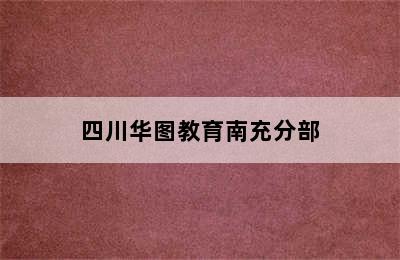 四川华图教育南充分部